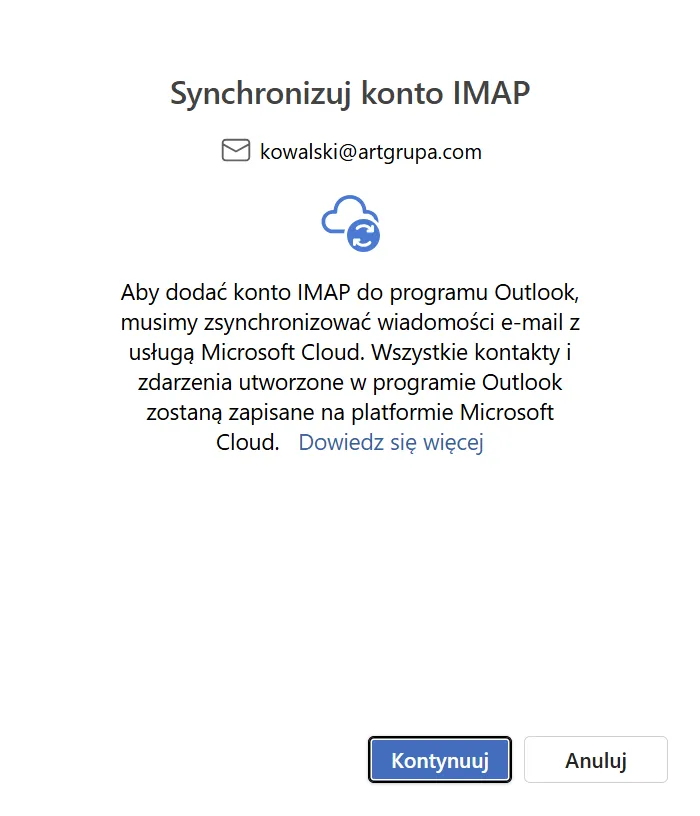 Synchronizuj konto IMAP

kowalski@artgrupa.com

Aby dodać konto IMAP do programu Outlook, musimy zsynchronizować wiadomości e-mail z usługą Microsoft Cloud. Wszystkie kontakty i zdarzenia utworzone w programie Outlook zostaną zapisane na platformie Microsoft Cloud. Dowiedz się więcej

Kontynuuj

Anuluj